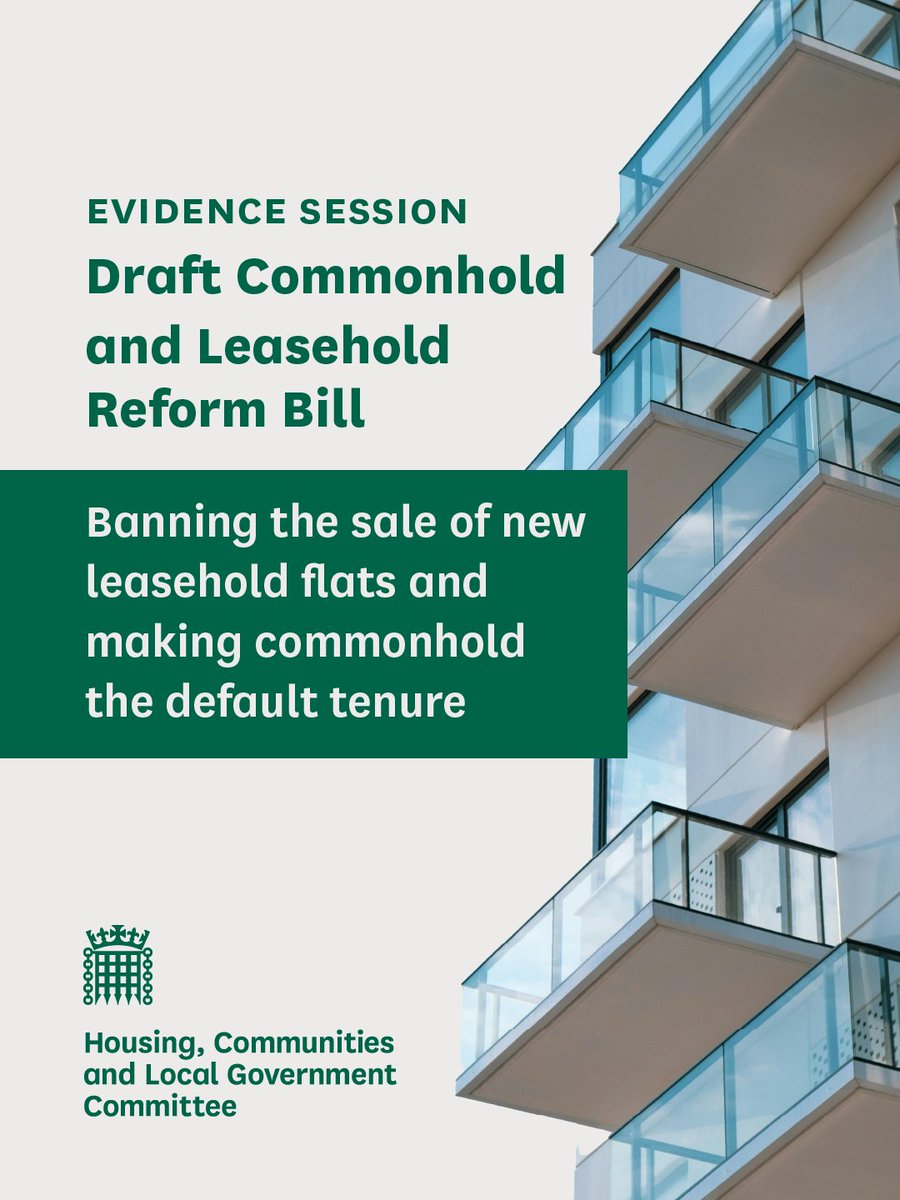 EVIDENCE SESSION

Draft Commonhold and Leasehold Reform Bill

Banning the sale of new leasehold flats and making commonhold the default tenure

Housing, Communities and Local Government Committee